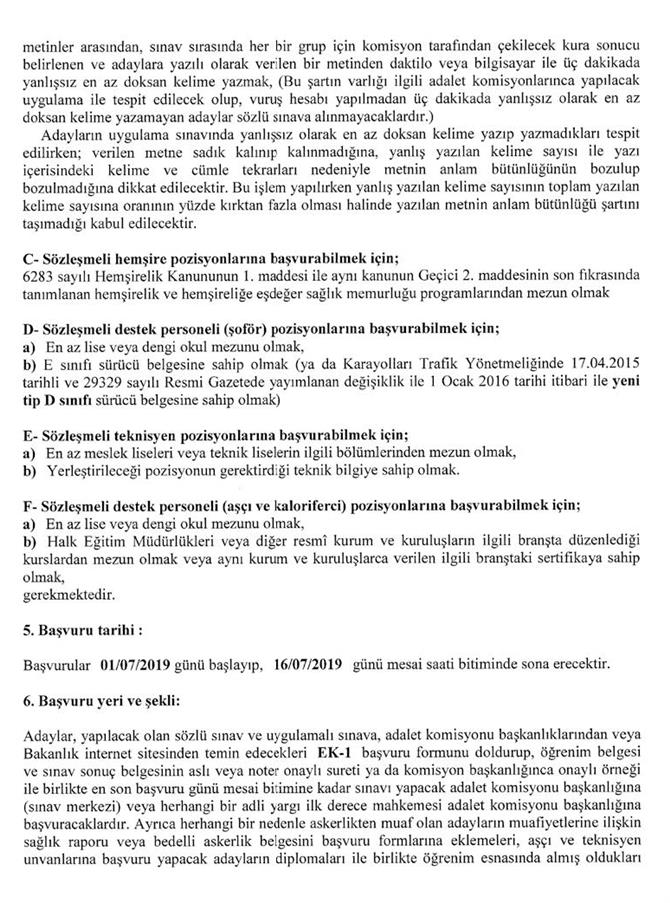 metinler arasından, sınav sırasında her bir grup için komisyon tarafından çekilecek kura sonucu belirlenen ve adaylara yazılı olarak verilen bir metinden daktilo veya bilgisayar ile üç dakikada yanlışsız en az doksan kelime yazmak, (Bu şartın varlığı ilgili adalet komisyonlarınca yapılacak uygulama ile tespit edilecek olup, vuruş hesabı yapılmadan üç dakikada yanlışsız olarak en az doksan kelime yazamayan adaylar sözlü sınava alınmayacaklardır.)

Adayların uygulama sınavında yanlışsız olarak en az doksan kelime yazıp yazmadıkları tespit edilirken; verilen metne sadık kalınıp kalınmadığına, yanlış yazılan kelime sayısı ile yazı içerisindeki kelime ve cümle tekrarları nedeniyle metnin anlam bütünlüğünün bozulup bozulmadığına dikkat edilecektir. Bu işlem yapılırken yanlış yazılan kelime sayısının toplam yazılan kelime sayısına oranının yüzde kırktan fazla olması halinde yazılan metnin anlam bütünlüğü şartını taşımadığı kabul edilecektir.

C- Sözleşmeli hemşire pozisyonlarına başvurabilmek için;
6283 sayılı Hemşirelik Kanununun 1. maddesi ile aynı kanunun Geçici 2. maddesinin son fıkrasında tanımlanan hemşirelik ve hemşireliğe eşdeğer sağlık memurluğu programlarından mezun olmak

D- Sözleşmeli destek personeli (şoför) pozisyonlarına başvurabilmek için;
a) En az lise veya dengi okul mezunu olmak,
b) E sınıfı sürücü belgesine sahip olmak (ya da Karayolları Trafik Yönetmeliğinde 17.04.2015 tarihli ve 29329 sayılı Resmi Gazetede yayımlanan değişiklik ile 1 Ocak 2016 tarihi itibari ile yeni tip D sınıfı sürücü belgesine sahip olmak)

E- Sözleşmeli teknisyen pozisyonlarına başvurabilmek için;
a) En az meslek liseleri veya teknik liselerin ilgili bölümlerinden mezun olmak,
b) Yerleştirileceği pozisyonun gerektirdiği teknik bilgiye sahip olmak.

F- Sözleşmeli destek personeli (aşçı ve kaloriferci) pozisyonlarına başvurabilmek için;
a) En az lise veya dengi okul mezunu olmak,
b) Halk Eğitim Müdürlükleri veya diğer resmî kurum ve kuruluşların ilgili branşta düzenlediği kurslardan mezun olmak veya aynı kurum ve kuruluşlarca verilen ilgili branştaki sertifikaya sahip olmak,
gerekmektedir.

5. Başvuru tarihi :

Başvurular 01/07/2019 günü başlayıp, 16/07/2019 günü mesai saati bitiminde sona erecektir.

6. Başvuru yeri ve şekli:

Adaylar, yapılacak olan sözlü sınav ve uygulamalı sınava, adalet komisyonu başkanlıklarından veya Bakanlık internet sitesinden temin edecekleri EK-1 başvuru formunu doldurup, öğrenim belgesi ve sınav sonuç belgesinin aslı veya noter onaylı sureti ya da komisyon başkanlığınca onaylı örneği ile birlikte en son başvuru günü mesai bitimine kadar sınavı yapacak adalet komisyonu başkanlığına (sınav merkezi) veya herhangi bir adli yargı ilk derece mahkemesi adalet komisyonu başkanlığına başvuracaklardır. Ayrıca herhangi bir nedenle askerlikten muaf olan adayların muafiyetlerine ilişkin sağlık raporu veya bedelli askerlik belgesini başvuru formlarına eklemeleri, aşçı ve teknisyen unvanlarına başvuru yapacak adayların diplomaları ile birlikte öğrenim esnasında almış oldukları